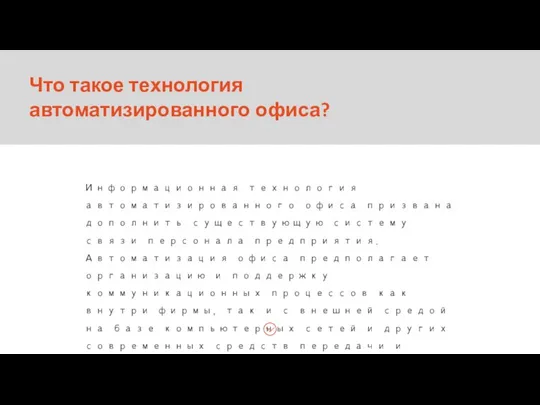 Что такое технология автоматизированного офиса?

Информационная технология автоматизированного офиса призвана дополнить существующую систему связи персонала предприятия. Автоматизация офиса предполагает организацию и поддержку коммуникационных процессов как внутри фирмы, так и с внешней средой на базе компьютерных сетей и других современных средств передачи и